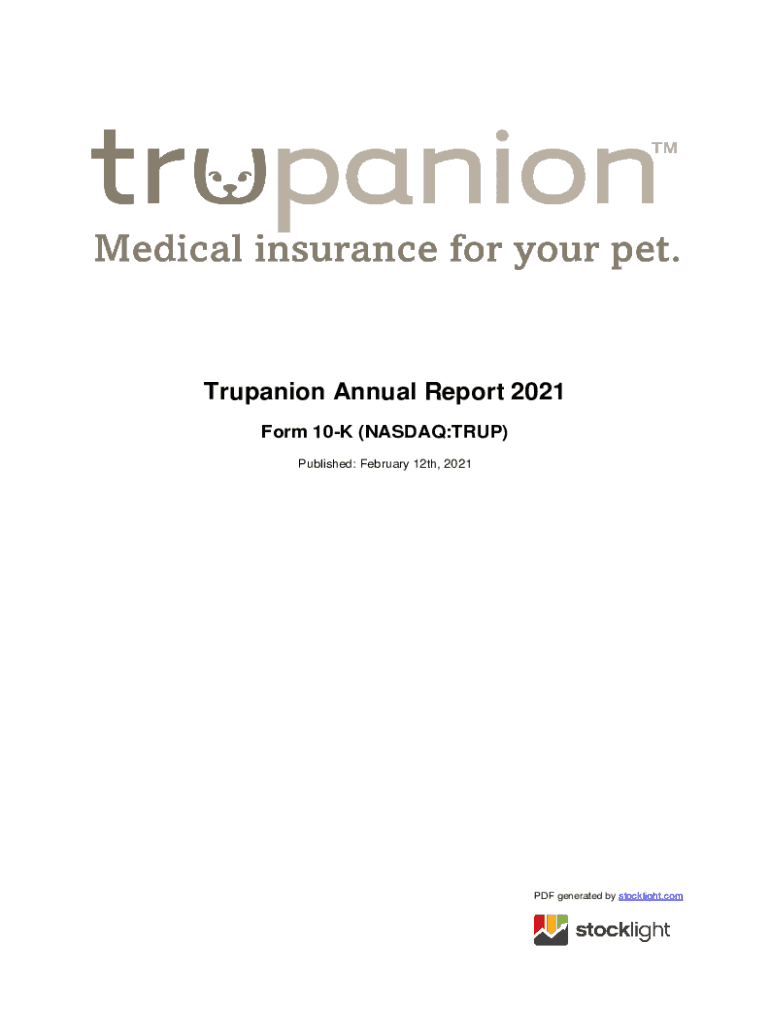 trupanion™
Medical insurance for your pet.

Trupanion Annual Report 2021

Form 10-K (NASDAQ:TRUP)

Published: February 12th, 2021

PDF generated by stocklight.com

stocklight